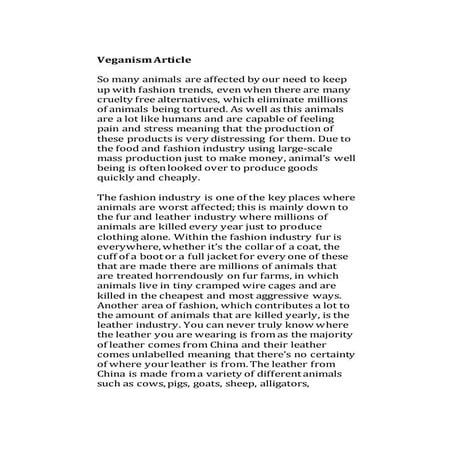 Veganism Article

So many animals are affected by our need to keep up with fashion trends, even when there are many cruelty free alternatives, which eliminate millions of animals being tortured. As well as this animals are a lot like humans and are capable of feeling pain and stress meaning that the production of these products is very distressing for them. Due to the food and fashion industry using large-scale mass production just to make money, animal's well being is often looked over to produce goods quickly and cheaply.

The fashion industry is one of the key places where animals are worst affected; this is mainly down to the fur and leather industry where millions of animals are killed every year just to produce clothing alone. Within the fashion industry fur is everywhere, whether it's the collar of a coat, the cuff of a boot or a full jacket for every one of these that are made there are millions of animals that are treated horrendously on fur farms, in which animals live in tiny cramped wire cages and are killed in the cheapest and most aggressive ways. Another area of fashion, which contributes a lot to the amount of animals that are killed yearly, is the leather industry. You can never truly know where the leather you are wearing is from as the majority of leather comes from China and their leather comes unlabelled meaning that there's no certainty of where your leather is from. The leather from China is made from a variety of different animals such as cows, pigs, goats, sheep, alligators,